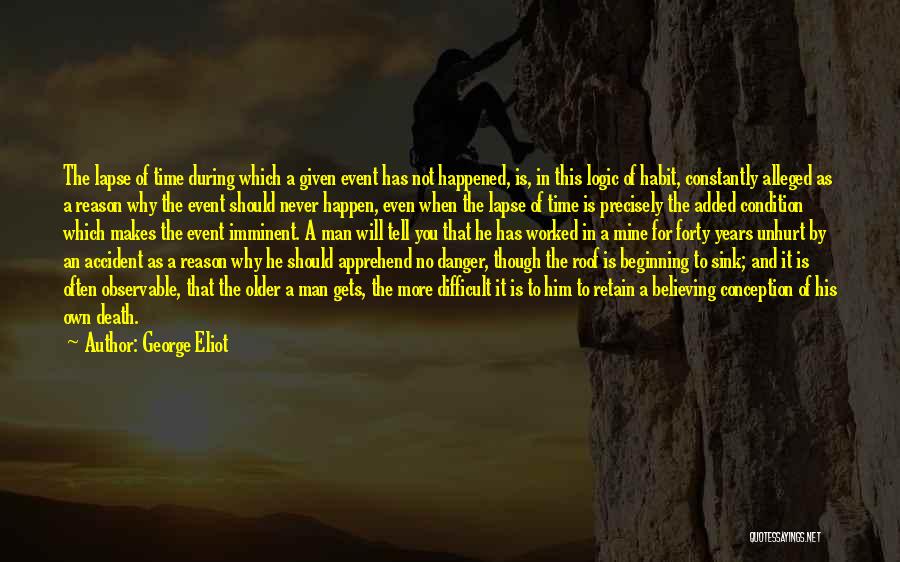 The lapse of time during which a given event has not happened, is, in this logic of habit, constantly alleged as a reason why the event should never happen, even when the lapse of time is precisely the added condition which makes the event imminent. A man will tell you that he has worked in a mine for forty years unhurt by an accident as a reason why he should apprehend no danger, though the roof is beginning to sink; and it is often observable, that the older a man gets, the more difficult it is to him to retain a believing conception of his own death.

Author: George Eliot

QUOTESSAYINGS.NET